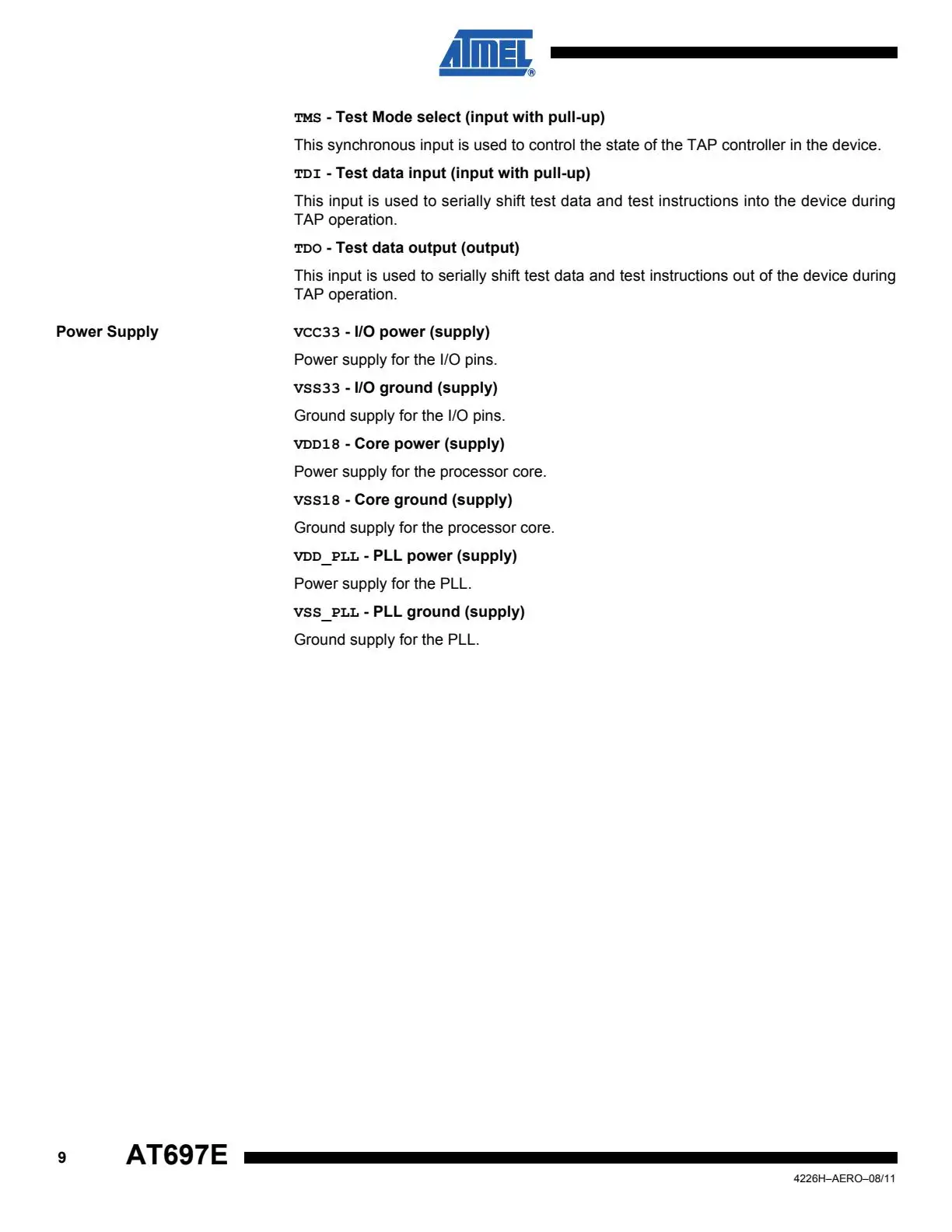 ATMEL®

TMS - Test Mode select (input with pull-up)

This synchronous input is used to control the state of the TAP controller in the device.

TDI - Test data input (input with pull-up)

This input is used to serially shift test data and test instructions into the device during TAP operation.

TDO - Test data output (output)

This input is used to serially shift test data and test instructions out of the device during TAP operation.

Power Supply

VCC33 - I/O power (supply)

Power supply for the I/O pins.

VSS33 - I/O ground (supply)

Ground supply for the I/O pins.

VDD18 - Core power (supply)

Power supply for the processor core.

VSS18 - Core ground (supply)

Ground supply for the processor core.

VDD_PLL - PLL power (supply)

Power supply for the PLL.

VSS_PLL - PLL ground (supply)

Ground supply for the PLL.

9 AT697E

4226H–AERO–08/11